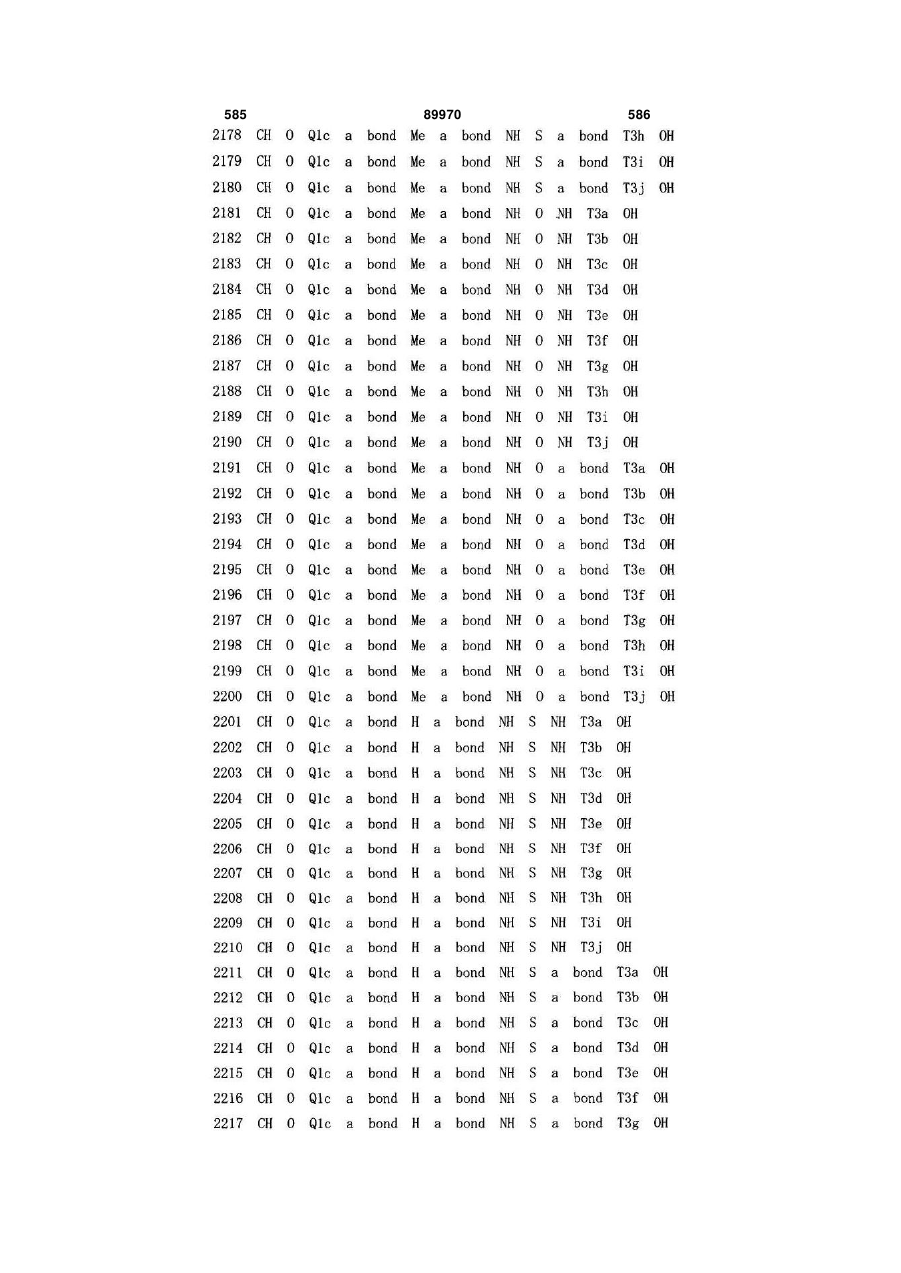 585 89970 586

2178 CH O Q1c a bond Me a bond NH S a bond T3h OH
2179 CH O Q1c a bond Me a bond NH S a bond T3i OH
2180 CH O Q1c a bond Me a bond NH S a bond T3j OH
2181 CH O Q1c a bond Me a bond NH O NH T3a OH
2182 CH O Q1c a bond Me a bond NH O NH T3b OH
2183 CH O Q1c a bond Me a bond NH O NH T3c OH
2184 CH O Q1c a bond Me a bond NH O NH T3d OH
2185 CH O Q1c a bond Me a bond NH O NH T3e OH
2186 CH O Q1c a bond Me a bond NH O NH T3f OH
2187 CH O Q1c a bond Me a bond NH O NH T3g OH
2188 CH O Q1c a bond Me a bond NH O NH T3h OH
2189 CH O Q1c a bond Me a bond NH O NH T3i OH
2190 CH O Q1c a bond Me a bond NH O NH T3j OH
2191 CH O Q1c a bond Me a bond NH O a bond T3a OH
2192 CH O Q1c a bond Me a bond NH O a bond T3b OH
2193 CH O Q1c a bond Me a bond NH O a bond T3c OH
2194 CH O Q1c a bond Me a bond NH O a bond T3d OH
2195 CH O Q1c a bond Me a bond NH O a bond T3e OH
2196 CH O Q1c a bond Me a bond NH O a bond T3f OH
2197 CH O Q1c a bond Me a bond NH O a bond T3g OH
2198 CH O Q1c a bond Me a bond NH O a bond T3h OH
2199 CH O Q1c a bond Me a bond NH O a bond T3i OH
2200 CH O Q1c a bond Me a bond NH O a bond T3j OH
2201 CH O Q1c a bond H a bond NH S NH T3a OH
2202 CH O Q1c a bond H a bond NH S NH T3b OH
2203 CH O Q1c a bond H a bond NH S NH T3c OH
2204 CH O Q1c a bond H a bond NH S NH T3d OH
2205 CH O Q1c a bond H a bond NH S NH T3e OH
2206 CH O Q1c a bond H a bond NH S NH T3f OH
2207 CH O Q1c a bond H a bond NH S NH T3g OH
2208 CH O Q1c a bond H a bond NH S NH T3h OH
2209 CH O Q1c a bond H a bond NH S NH T3i OH
2210 CH O Q1c a bond H a bond NH S NH T3j OH
2211 CH O Q1c a bond H a bond NH S a bond T3a OH
2212 CH O Q1c a bond H a bond NH S a bond T3b OH
2213 CH O Q1c a bond H a bond NH S a bond T3c OH
2214 CH O Q1c a bond H a bond NH S a bond T3d OH
2215 CH O Q1c a bond H a bond NH S a bond T3e OH
2216 CH O Q1c a bond H a bond NH S a bond T3f OH
2217 CH O Q1c a bond H a bond NH S a bond T3g OH